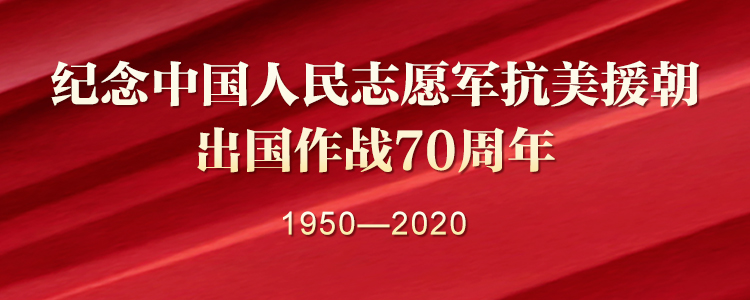 纪念中国人民志愿军抗美援朝
出国作战70周年

1950—2020